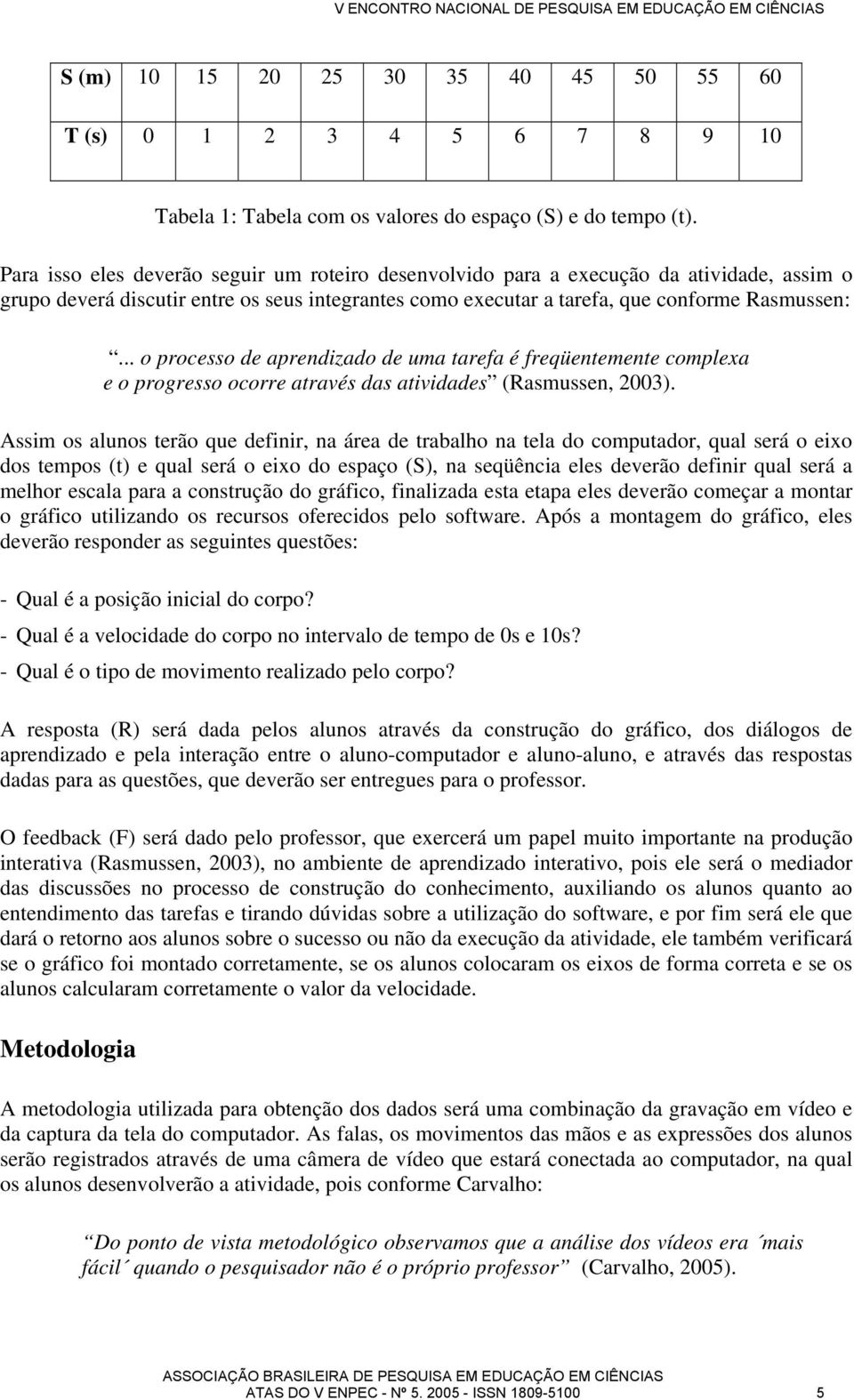 V ENCONTRO NACIONAL DE PESQUISA EM EDUCAÇÃO EM CIÊNCIAS

| S (m) | 10 | 15 | 20 | 25 | 30 | 35 | 40 | 45 | 50 | 55 | 60 |
|---|---|---|---|---|---|---|---|---|---|---|---|
| T (s) | 0 | 1 | 2 | 3 | 4 | 5 | 6 | 7 | 8 | 9 | 10 |

Tabela 1: Tabela com os valores do espaço (S) e do tempo (t).

Para isso eles deverão seguir um roteiro desenvolvido para a execução da atividade, assim o grupo deverá discutir entre os seus integrantes como executar a tarefa, que conforme Rasmussen:

“... o processo de aprendizado de uma tarefa é freqüentemente complexa e o progresso ocorre através das atividades” (Rasmussen, 2003).

Assim os alunos terão que definir, na área de trabalho na tela do computador, qual será o eixo dos tempos (t) e qual será o eixo do espaço (S), na seqüência eles deverão definir qual será a melhor escala para a construção do gráfico, finalizada esta etapa eles deverão começar a montar o gráfico utilizando os recursos oferecidos pelo software. Após a montagem do gráfico, eles deverão responder as seguintes questões:

- Qual é a posição inicial do corpo?
- Qual é a velocidade do corpo no intervalo de tempo de 0s e 10s?
- Qual é o tipo de movimento realizado pelo corpo?

A resposta (R) será dada pelos alunos através da construção do gráfico, dos diálogos de aprendizado e pela interação entre o aluno-computador e aluno-aluno, e através das respostas dadas para as questões, que deverão ser entregues para o professor.

O feedback (F) será dado pelo professor, que exercerá um papel muito importante na produção interativa (Rasmussen, 2003), no ambiente de aprendizado interativo, pois ele será o mediador das discussões no processo de construção do conhecimento, auxiliando os alunos quanto ao entendimento das tarefas e tirando dúvidas sobre a utilização do software, e por fim será ele que dará o retorno aos alunos sobre o sucesso ou não da execução da atividade, ele também verificará se o gráfico foi montado corretamente, se os alunos colocaram os eixos de forma correta e se os alunos calcularam corretamente o valor da velocidade.

Metodologia

A metodologia utilizada para obtenção dos dados será uma combinação da gravação em vídeo e da captura da tela do computador. As falas, os movimentos das mãos e as expressões dos alunos serão registrados através de uma câmera de vídeo que estará conectada ao computador, na qual os alunos desenvolverão a atividade, pois conforme Carvalho:

“Do ponto de vista metodológico observamos que a análise dos vídeos era ´mais fácil´ quando o pesquisador não é o próprio professor” (Carvalho, 2005).

ASSOCIAÇÃO BRASILEIRA DE PESQUISA EM EDUCAÇÃO EM CIÊNCIAS
ATAS DO V ENPEC - Nº 5. 2005 - ISSN 1809-5100 5